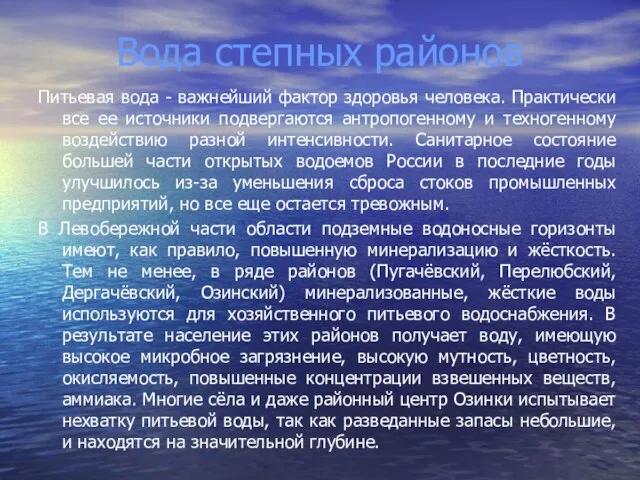 Вода степных районов

Питьевая вода - важнейший фактор здоровья человека. Практически все ее источники подвергаются антропогенному и техногенному воздействию разной интенсивности. Санитарное состояние большей части открытых водоемов России в последние годы улучшилось из-за уменьшения сброса стоков промышленных предприятий, но все еще остается тревожным.

В Левобережной части области подземные водоносные горизонты имеют, как правило, повышенную минерализацию и жёсткость. Тем не менее, в ряде районов (Пугачёвский, Перелюбский, Дергачёвский, Озинский) минерализованные, жёсткие воды используются для хозяйственного питьевого водоснабжения. В результате население этих районов получает воду, имеющую высокое микробное загрязнение, высокую мутность, цветность, окисляемость, повышенные концентрации взвешенных веществ, аммиака. Многие сёла и даже районный центр Озинки испытывает нехватку питьевой воды, так как разведанные запасы небольшие, и находятся на значительной глубине.